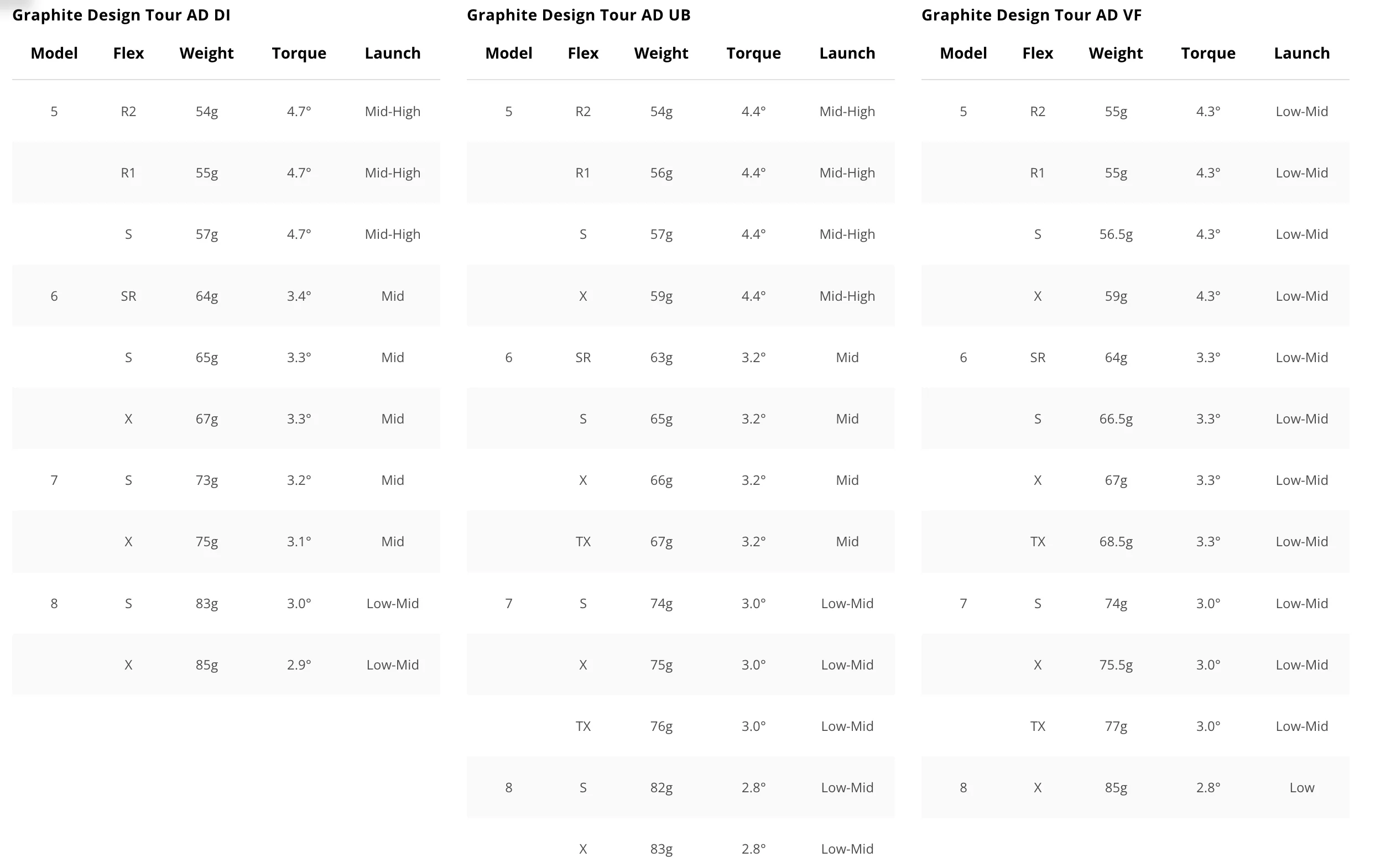 Graphite Design Tour AD DI

| Model | Flex | Weight | Torque | Launch |
|---|---|---|---|---|
| 5 | R2 | 54g | 4.7° | Mid-High |
| | R1 | 55g | 4.7° | Mid-High |
| | S | 57g | 4.7° | Mid-High |
| 6 | SR | 64g | 3.4° | Mid |
| | S | 65g | 3.3° | Mid |
| | X | 67g | 3.3° | Mid |
| 7 | S | 73g | 3.2° | Mid |
| | X | 75g | 3.1° | Mid |
| 8 | S | 83g | 3.0° | Low-Mid |
| | X | 85g | 2.9° | Low-Mid |

Graphite Design Tour AD UB

| Model | Flex | Weight | Torque | Launch |
|---|---|---|---|---|
| 5 | R2 | 54g | 4.4° | Mid-High |
| | R1 | 56g | 4.4° | Mid-High |
| | S | 57g | 4.4° | Mid-High |
| | X | 59g | 4.4° | Mid-High |
| 6 | SR | 63g | 3.2° | Mid |
| | S | 65g | 3.2° | Mid |
| | X | 66g | 3.2° | Mid |
| | TX | 67g | 3.2° | Mid |
| 7 | S | 74g | 3.0° | Low-Mid |
| | X | 75g | 3.0° | Low-Mid |
| | TX | 76g | 3.0° | Low-Mid |
| 8 | S | 82g | 2.8° | Low-Mid |
| | X | 83g | 2.8° | Low-Mid |

Graphite Design Tour AD VF

| Model | Flex | Weight | Torque | Launch |
|---|---|---|---|---|
| 5 | R2 | 55g | 4.3° | Low-Mid |
| | R1 | 55g | 4.3° | Low-Mid |
| | S | 56.5g | 4.3° | Low-Mid |
| | X | 59g | 4.3° | Low-Mid |
| 6 | SR | 64g | 3.3° | Low-Mid |
| | S | 66.5g | 3.3° | Low-Mid |
| | X | 67g | 3.3° | Low-Mid |
| | TX | 68.5g | 3.3° | Low-Mid |
| 7 | S | 74g | 3.0° | Low-Mid |
| | X | 75.5g | 3.0° | Low-Mid |
| | TX | 77g | 3.0° | Low-Mid |
| 8 | X | 85g | 2.8° | Low |